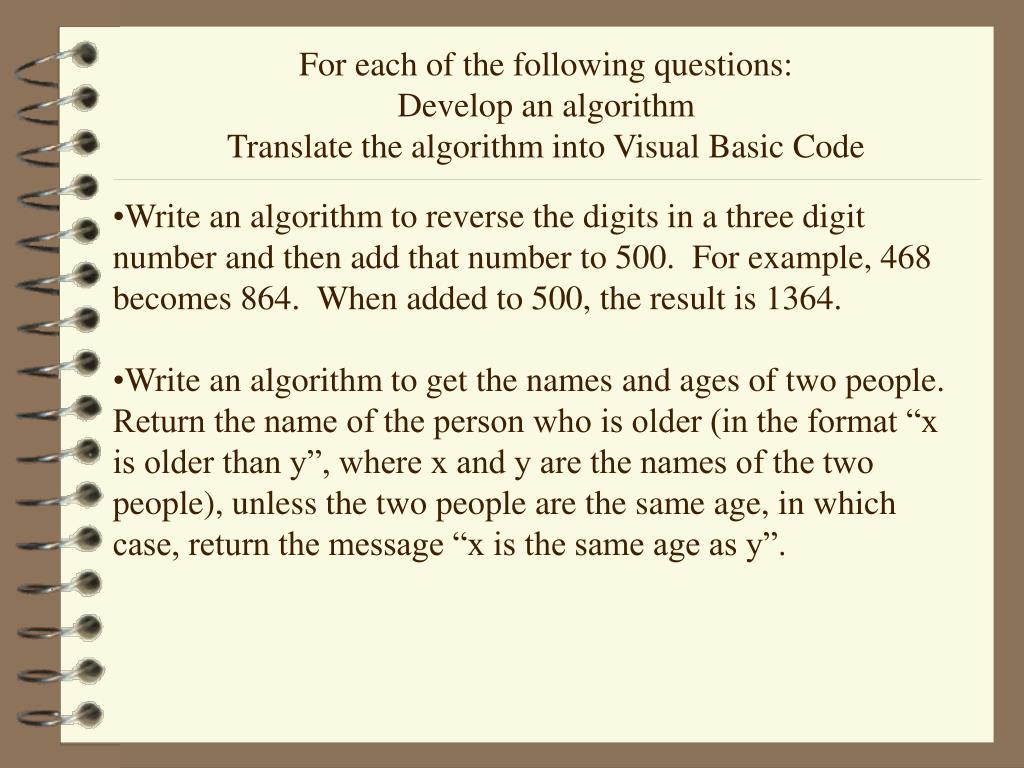 For each of the following questions:
Develop an algorithm
Translate the algorithm into Visual Basic Code

• Write an algorithm to reverse the digits in a three digit number and then add that number to 500. For example, 468 becomes 864. When added to 500, the result is 1364.

• Write an algorithm to get the names and ages of two people. Return the name of the person who is older (in the format "x is older than y", where x and y are the names of the two people), unless the two people are the same age, in which case, return the message "x is the same age as y".